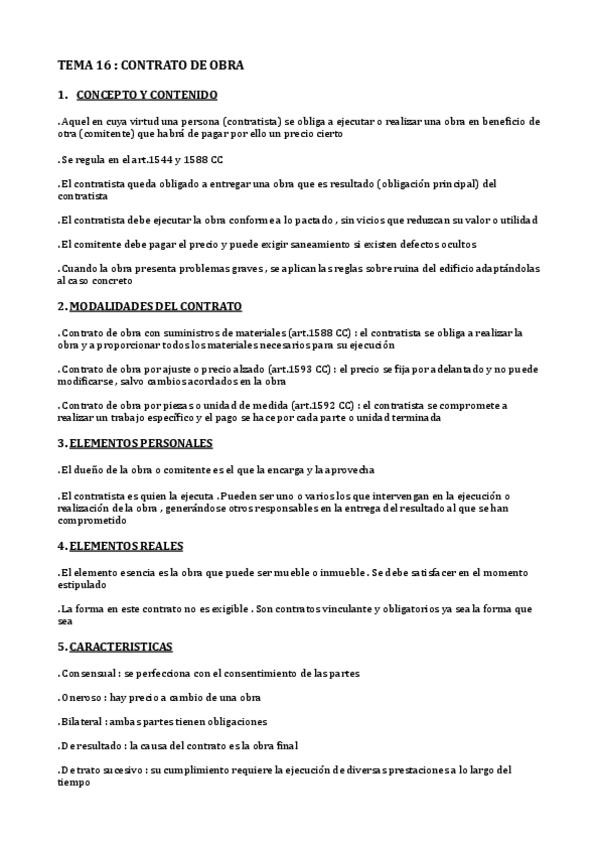 TEMA 16 : CONTRATO DE OBRA

1. CONCEPTO Y CONTENIDO

.Aquel en cuya virtud una persona (contratista) se obliga a ejecutar o realizar una obra en beneficio de otra (comitente) que habrá de pagar por ello un precio cierto

.Se regula en el art.1544 y 1588 CC

.El contratista queda obligado a entregar una obra que es resultado (obligación principal) del contratista

.El contratista debe ejecutar la obra conforme a lo pactado , sin vicios que reduzcan su valor o utilidad

.El comitente debe pagar el precio y puede exigir saneamiento si existen defectos ocultos

.Cuando la obra presenta problemas graves , se aplican las reglas sobre ruina del edificio adaptándolas al caso concreto

2. MODALIDADES DEL CONTRATO

.Contrato de obra con suministros de materiales (art.1588 CC) : el contratista se obliga a realizar la obra y a proporcionar todos los materiales necesarios para su ejecución

.Contrato de obra por ajuste o precio alzado (art.1593 CC) : el precio se fija por adelantado y no puede modificarse, salvo cambios acordados en la obra

.Contrato de obra por piezas o unidad de medida (art.1592 CC) : el contratista se compromete a realizar un trabajo específico y el pago se hace por cada parte o unidad terminada

3. ELEMENTOS PERSONALES

.El dueño de la obra o comitente es el que la encarga y la aprovecha

.El contratista es quien la ejecuta . Pueden ser uno o varios los que intervengan en la ejecución o realización de la obra , generándose otros responsables en la entrega del resultado al que se han comprometido

4. ELEMENTOS REALES

.El elemento esencia es la obra que puede ser mueble o inmueble . Se debe satisfacer en el momento estipulado

.La forma en este contrato no es exigible . Son contratos vinculante y obligatorios ya sea la forma que sea

5. CARACTERISTICAS

.Consensual : se perfecciona con el consentimiento de las partes

.Oneroso : hay precio a cambio de una obra

.Bilateral : ambas partes tienen obligaciones

.De resultado : la causa del contrato es la obra final

.De trato sucesivo : su cumplimiento requiere la ejecución de diversas prestaciones a lo largo del tiempo